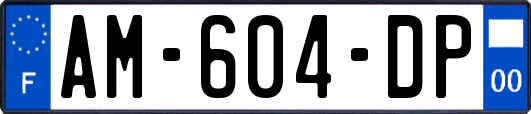 F
AM-604-DP
00